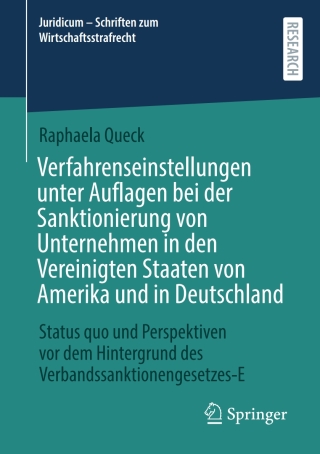 Juridicum – Schriften zum Wirtschaftsstrafrecht

RESEARCH

Raphaela Queck

Verfahrenseinstellungen unter Auflagen bei der Sanktionierung von Unternehmen in den Vereinigten Staaten von Amerika und in Deutschland

Status quo und Perspektiven vor dem Hintergrund des Verbandssanktionengesetzes-E

Springer